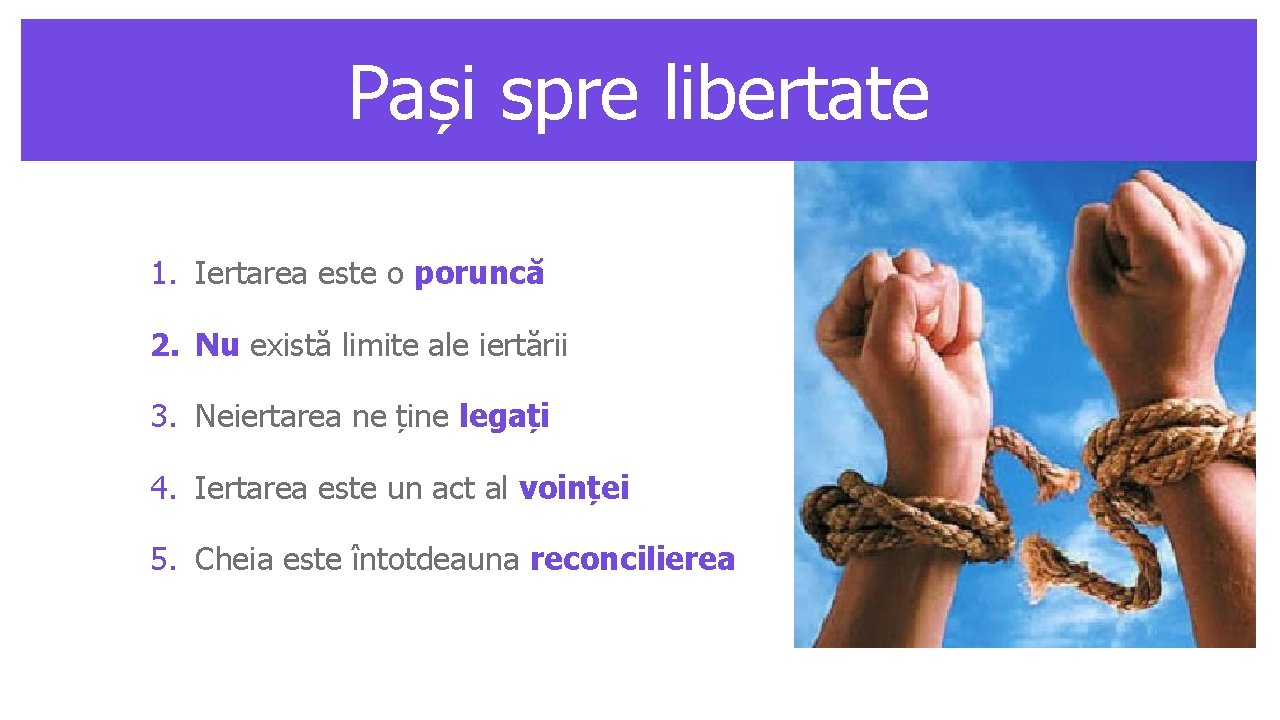 Pași spre libertate

1. Iertarea este o poruncă

2. Nu există limite ale iertării

3. Neiertarea ne ține legați

4. Iertarea este un act al voinței

5. Cheia este întotdeauna reconcilierea